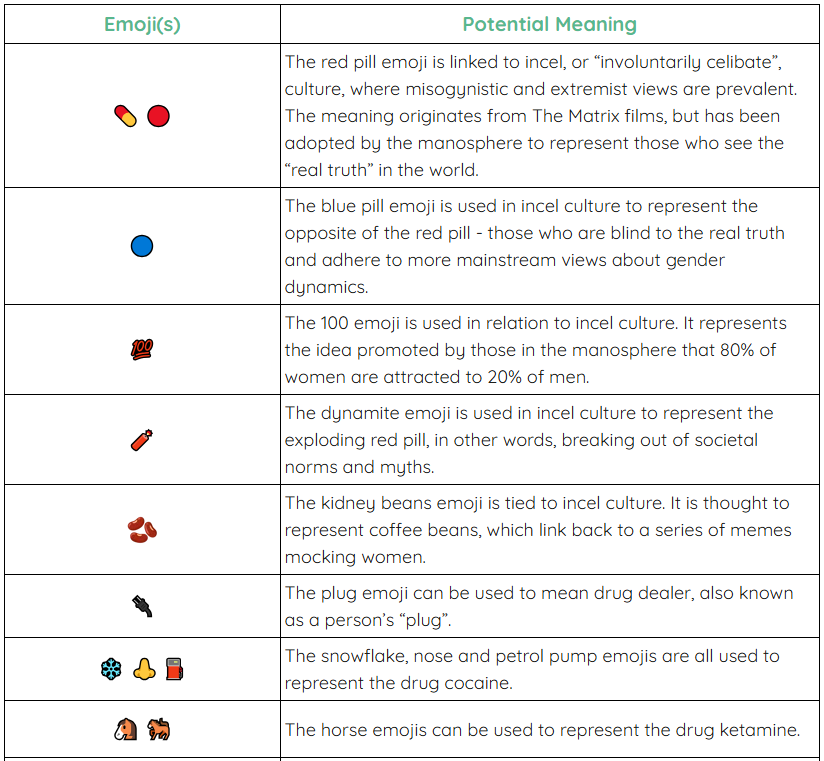 | Emoji(s) | Potential Meaning |
|---|---|
| 💊 🔴 | The red pill emoji is linked to incel, or “involuntarily celibate”, culture, where misogynistic and extremist views are prevalent. The meaning originates from The Matrix films, but has been adopted by the manosphere to represent those who see the “real truth” in the world. |
| 🔵 | The blue pill emoji is used in incel culture to represent the opposite of the red pill - those who are blind to the real truth and adhere to more mainstream views about gender dynamics. |
| 💯 | The 100 emoji is used in relation to incel culture. It represents the idea promoted by those in the manosphere that 80% of women are attracted to 20% of men. |
| 🧨 | The dynamite emoji is used in incel culture to represent the exploding red pill, in other words, breaking out of societal norms and myths. |
| 🫘 | The kidney beans emoji is tied to incel culture. It is thought to represent coffee beans, which link back to a series of memes mocking women. |
| 🔌 | The plug emoji can be used to mean drug dealer, also known as a person’s “plug”. |
| ❄️ 👃 ⛽ | The snowflake, nose and petrol pump emojis are all used to represent the drug cocaine. |
| 🐴 🐎 | The horse emojis can be used to represent the drug ketamine. |